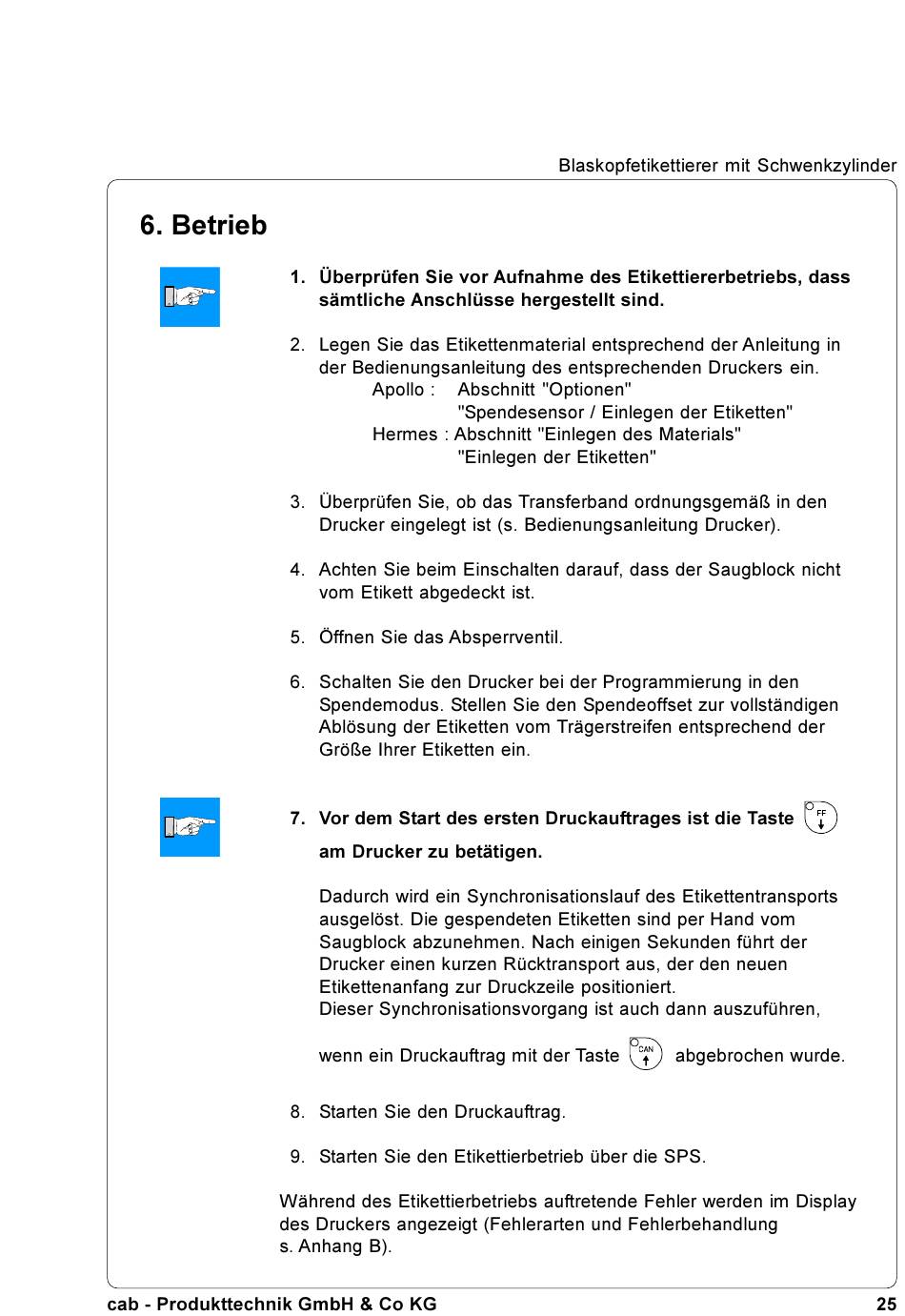 Blaskopfetikettierer mit Schwenkzylinder

6. Betrieb

1. Überprüfen Sie vor Aufnahme des Etikettiererbetriebs, dass sämtliche Anschlüsse hergestellt sind.

2. Legen Sie das Etikettenmaterial entsprechend der Anleitung in der Bedienungsanleitung des entsprechenden Druckers ein.
Apollo : Abschnitt "Optionen"
"Spendesensor / Einlegen der Etiketten"
Hermes : Abschnitt "Einlegen des Materials"
"Einlegen der Etiketten"

3. Überprüfen Sie, ob das Transferband ordnungsgemäß in den Drucker eingelegt ist (s. Bedienungsanleitung Drucker).

4. Achten Sie beim Einschalten darauf, dass der Saugblock nicht vom Etikett abgedeckt ist.

5. Öffnen Sie das Absperrventil.

6. Schalten Sie den Drucker bei der Programmierung in den Spendemodus. Stellen Sie den Spendeoffset zur vollständigen Ablösung der Etiketten vom Trägerstreifen entsprechend der Größe Ihrer Etiketten ein.

7. Vor dem Start des ersten Druckauftrages ist die Taste FF am Drucker zu betätigen.

Dadurch wird ein Synchronisationslauf des Etikettentransports ausgelöst. Die gespendeten Etiketten sind per Hand vom Saugblock abzunehmen. Nach einigen Sekunden führt der Drucker einen kurzen Rücktransport aus, der den neuen Etikettenanfang zur Druckzeile positioniert.
Dieser Synchronisationsvorgang ist auch dann auszuführen, wenn ein Druckauftrag mit der Taste CAN abgebrochen wurde.

8. Starten Sie den Druckauftrag.

9. Starten Sie den Etikettierbetrieb über die SPS.

Während des Etikettierbetriebs auftretende Fehler werden im Display des Druckers angezeigt (Fehlerarten und Fehlerbehandlung s. Anhang B).

cab - Produkttechnik GmbH & Co KG 25